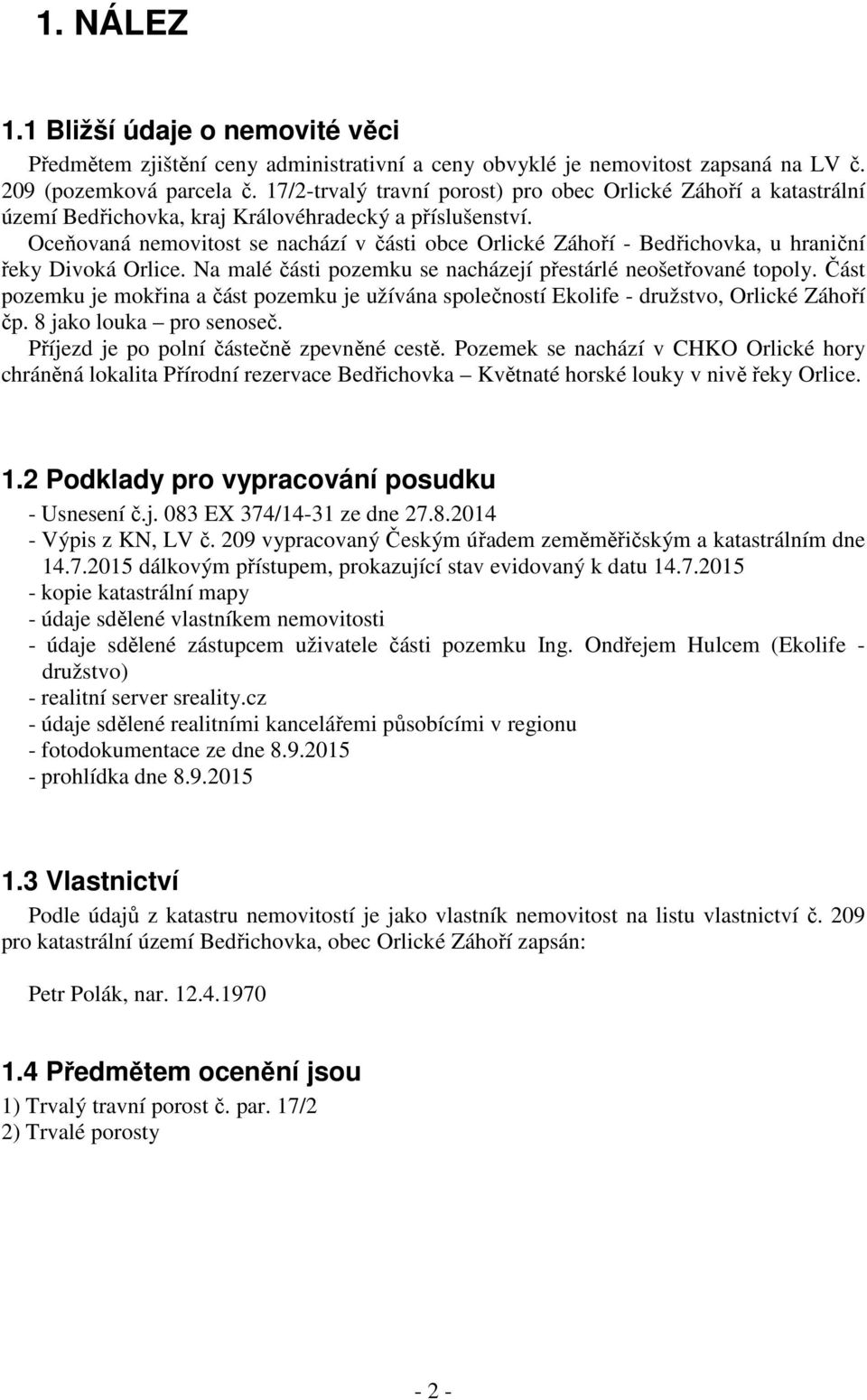 1. NÁLEZ

1.1 Bližší údaje o nemovité věci

Předmětem zjištění ceny administrativní a ceny obvyklé je nemovitost zapsaná na LV č. 209 (pozemková parcela č. 17/2-trvalý travní porost) pro obec Orlické Záhoří a katastrální území Bedřichovka, kraj Královéhradecký a příslušenství.

Oceňovaná nemovitost se nachází v části obce Orlické Záhoří - Bedřichovka, u hraniční řeky Divoká Orlice. Na malé části pozemku se nacházejí přestárlé neošetřované topoly. Část pozemku je mokřina a část pozemku je užívána společností Ekolife - družstvo, Orlické Záhoří čp. 8 jako louka – pro senoseč.

Příjezd je po polní částečně zpevněné cestě. Pozemek se nachází v CHKO Orlické hory chráněná lokalita Přírodní rezervace Bedřichovka – Květnaté horské louky v nivě řeky Orlice.

1.2 Podklady pro vypracování posudku

- Usnesení č.j. 083 EX 374/14-31 ze dne 27.8.2014
- Výpis z KN, LV č. 209 vypracovaný Českým úřadem zeměměřičským a katastrálním dne 14.7.2015 dálkovým přístupem, prokazující stav evidovaný k datu 14.7.2015
- kopie katastrální mapy
- údaje sdělené vlastníkem nemovitosti
- údaje sdělené zástupcem uživatele části pozemku Ing. Ondřejem Hulcem (Ekolife - družstvo)
- realitní server sreality.cz
- údaje sdělené realitními kancelářemi působícími v regionu
- fotodokumentace ze dne 8.9.2015
- prohlídka dne 8.9.2015

1.3 Vlastnictví

Podle údajů z katastru nemovitostí je jako vlastník nemovitost na listu vlastnictví č. 209 pro katastrální území Bedřichovka, obec Orlické Záhoří zapsán:

Petr Polák, nar. 12.4.1970

1.4 Předmětem ocenění jsou

1) Trvalý travní porost č. par. 17/2
2) Trvalé porosty

- 2 -